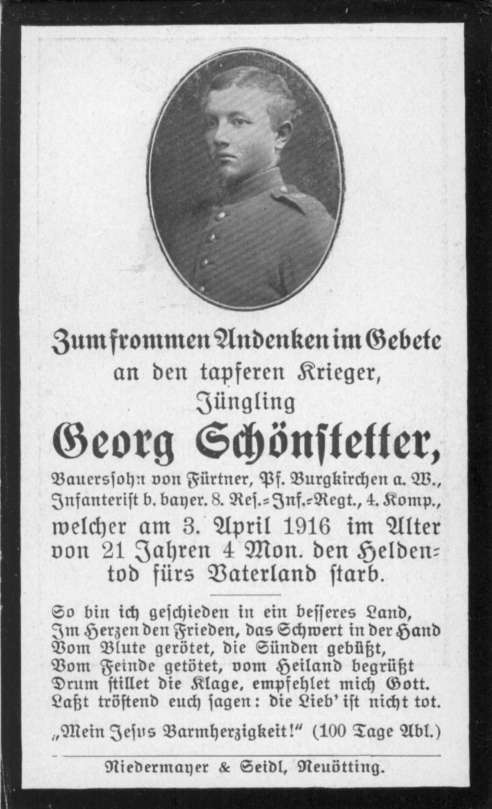 Zum frommen Andenken im Gebete
an den tapferen Krieger,
Jüngling
Georg Schönstetter,
Bauerssohn von Fürtner, Pf. Burgkirchen a. W.,
Infanterist b. bayer. 8. Res.-Inf.-Regt., 4. Komp.,
welcher am 3. April 1916 im Alter von 21 Jahren 4 Mon. den Heldentod fürs Vaterland starb.

So bin ich geschieden in ein besseres Land,
Im Herzen den Frieden, das Schwert in der Hand
Vom Blute gerötet, die Sünden gebüßt,
Vom Feinde getötet, vom Heiland begrüßt
Drum stillet die Klage, empfehlet mich Gott.
Laßt tröstend euch sagen: die Lieb' ist nicht tot.

„Mein Jesus Barmherzigkeit!" (100 Tage Abl.)

Niedermayer & Seidl, Neuötting.